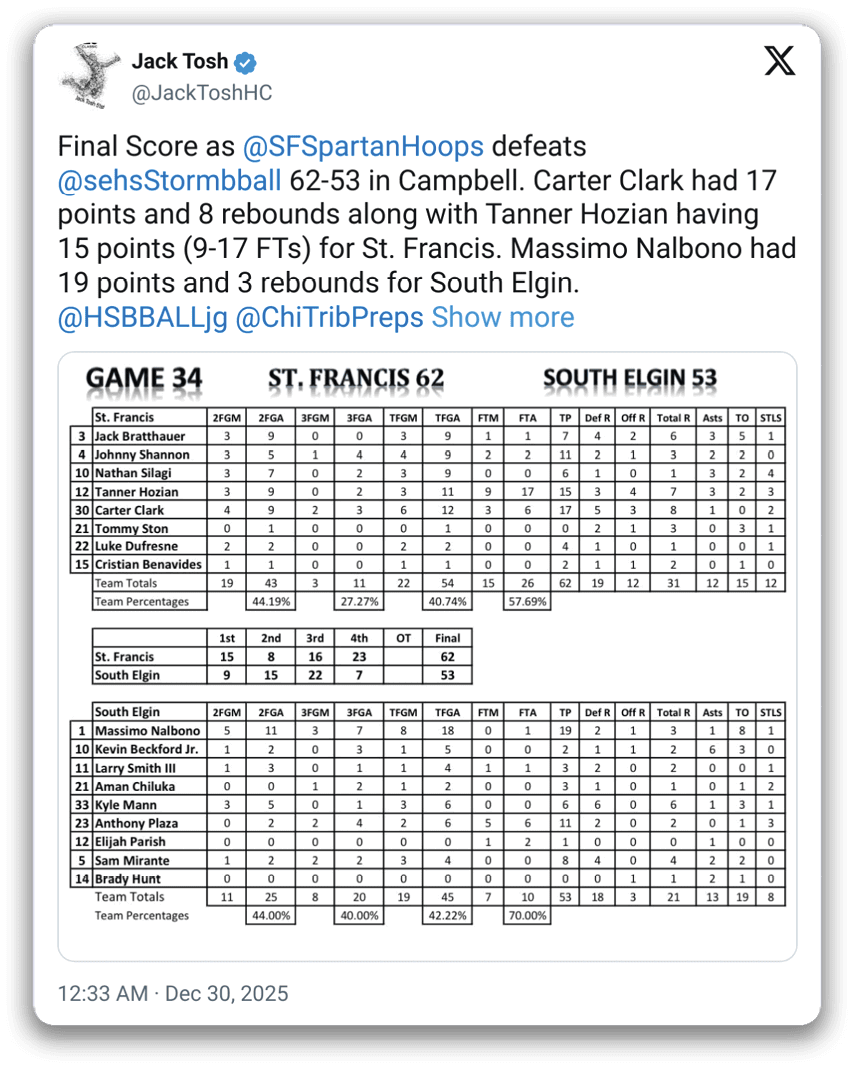 Jack Tosh
@JackToshHC

Final Score as @SFSpartanHoops defeats @sehsStormbball 62-53 in Campbell. Carter Clark had 17 points and 8 rebounds along with Tanner Hozian having 15 points (9-17 FTs) for St. Francis. Massimo Nalbono had 19 points and 3 rebounds for South Elgin. @HSBBALLjg @ChiTribPreps Show more

GAME 34 ST. FRANCIS 62 SOUTH ELGIN 53

| | St. Francis | 2FGM | 2FGA | 3FGM | 3FGA | TFGM | TFGA | FTM | FTA | TP | Def R | Off R | Total R | Asts | TO | STLS |
|---|---|---|---|---|---|---|---|---|---|---|---|---|---|---|---|---|
| 3 | Jack Bratthauer | 3 | 9 | 0 | 0 | 3 | 9 | 1 | 1 | 7 | 4 | 2 | 6 | 3 | 5 | 1 |
| 4 | Johnny Shannon | 3 | 5 | 1 | 4 | 4 | 9 | 2 | 2 | 11 | 2 | 1 | 3 | 2 | 2 | 0 |
| 10 | Nathan Silagi | 3 | 7 | 0 | 2 | 3 | 9 | 0 | 0 | 6 | 1 | 0 | 1 | 3 | 2 | 4 |
| 12 | Tanner Hozian | 3 | 9 | 0 | 2 | 3 | 11 | 9 | 17 | 15 | 3 | 4 | 7 | 3 | 2 | 3 |
| 30 | Carter Clark | 4 | 9 | 2 | 3 | 6 | 12 | 3 | 6 | 17 | 5 | 3 | 8 | 1 | 0 | 2 |
| 21 | Tommy Ston | 0 | 1 | 0 | 0 | 0 | 1 | 0 | 0 | 0 | 2 | 1 | 3 | 0 | 3 | 1 |
| 22 | Luke Dufresne | 2 | 2 | 0 | 0 | 2 | 2 | 0 | 0 | 4 | 1 | 0 | 1 | 0 | 0 | 1 |
| 15 | Cristian Benavides | 1 | 1 | 0 | 0 | 1 | 1 | 0 | 0 | 2 | 1 | 1 | 2 | 0 | 1 | 0 |
| | Team Totals | 19 | 43 | 3 | 11 | 22 | 54 | 15 | 26 | 62 | 19 | 12 | 31 | 12 | 15 | 12 |
| | Team Percentages | | 44.19% | | 27.27% | | 40.74% | | 57.69% | | | | | | | |

| | 1st | 2nd | 3rd | 4th | OT | Final |
|---|---|---|---|---|---|---|
| St. Francis | 15 | 8 | 16 | 23 | | 62 |
| South Elgin | 9 | 15 | 22 | 7 | | 53 |

| | South Elgin | 2FGM | 2FGA | 3FGM | 3FGA | TFGM | TFGA | FTM | FTA | TP | Def R | Off R | Total R | Asts | TO | STLS |
|---|---|---|---|---|---|---|---|---|---|---|---|---|---|---|---|---|
| 1 | Massimo Nalbono | 5 | 11 | 3 | 7 | 8 | 18 | 0 | 1 | 19 | 2 | 1 | 3 | 1 | 8 | 1 |
| 10 | Kevin Beckford Jr. | 1 | 2 | 0 | 3 | 1 | 5 | 0 | 0 | 2 | 1 | 1 | 2 | 6 | 3 | 0 |
| 11 | Larry Smith III | 1 | 3 | 0 | 1 | 1 | 4 | 1 | 1 | 3 | 2 | 0 | 2 | 0 | 0 | 1 |
| 21 | Aman Chiluka | 0 | 0 | 1 | 2 | 1 | 2 | 0 | 0 | 3 | 1 | 0 | 1 | 0 | 1 | 2 |
| 33 | Kyle Mann | 3 | 5 | 0 | 1 | 3 | 6 | 0 | 0 | 6 | 6 | 0 | 6 | 1 | 3 | 1 |
| 23 | Anthony Plaza | 0 | 2 | 2 | 4 | 2 | 6 | 5 | 6 | 11 | 2 | 0 | 2 | 0 | 1 | 3 |
| 12 | Elijah Parish | 0 | 0 | 0 | 0 | 0 | 0 | 1 | 2 | 1 | 0 | 0 | 0 | 1 | 0 | 0 |
| 5 | Sam Mirante | 1 | 2 | 2 | 2 | 3 | 4 | 0 | 0 | 8 | 4 | 0 | 4 | 2 | 2 | 0 |
| 14 | Brady Hunt | 0 | 0 | 0 | 0 | 0 | 0 | 0 | 0 | 0 | 0 | 1 | 1 | 2 | 1 | 0 |
| | Team Totals | 11 | 25 | 8 | 20 | 19 | 45 | 7 | 10 | 53 | 18 | 3 | 21 | 13 | 19 | 8 |
| | Team Percentages | | 44.00% | | 40.00% | | 42.22% | | 70.00% | | | | | | | |

12:33 AM · Dec 30, 2025